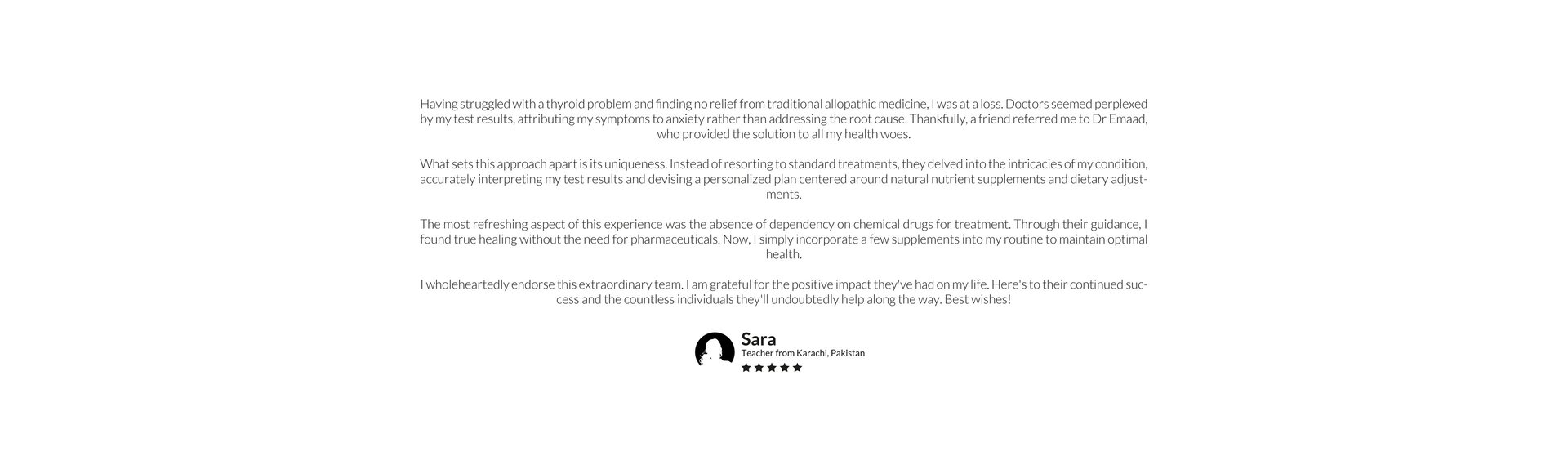 Having struggled with a thyroid problem and finding no relief from traditional allopathic medicine, I was at a loss. Doctors seemed perplexed by my test results, attributing my symptoms to anxiety rather than addressing the root cause. Thankfully, a friend referred me to Dr Emaad, who provided the solution to all my health woes.

What sets this approach apart is its uniqueness. Instead of resorting to standard treatments, they delved into the intricacies of my condition, accurately interpreting my test results and devising a personalized plan centered around natural nutrient supplements and dietary adjustments.

The most refreshing aspect of this experience was the absence of dependency on chemical drugs for treatment. Through their guidance, I found true healing without the need for pharmaceuticals. Now, I simply incorporate a few supplements into my routine to maintain optimal health.

I wholeheartedly endorse this extraordinary team. I am grateful for the positive impact they've had on my life. Here's to their continued success and the countless individuals they'll undoubtedly help along the way. Best wishes!

Sara
Teacher from Karachi, Pakistan
★★★★★